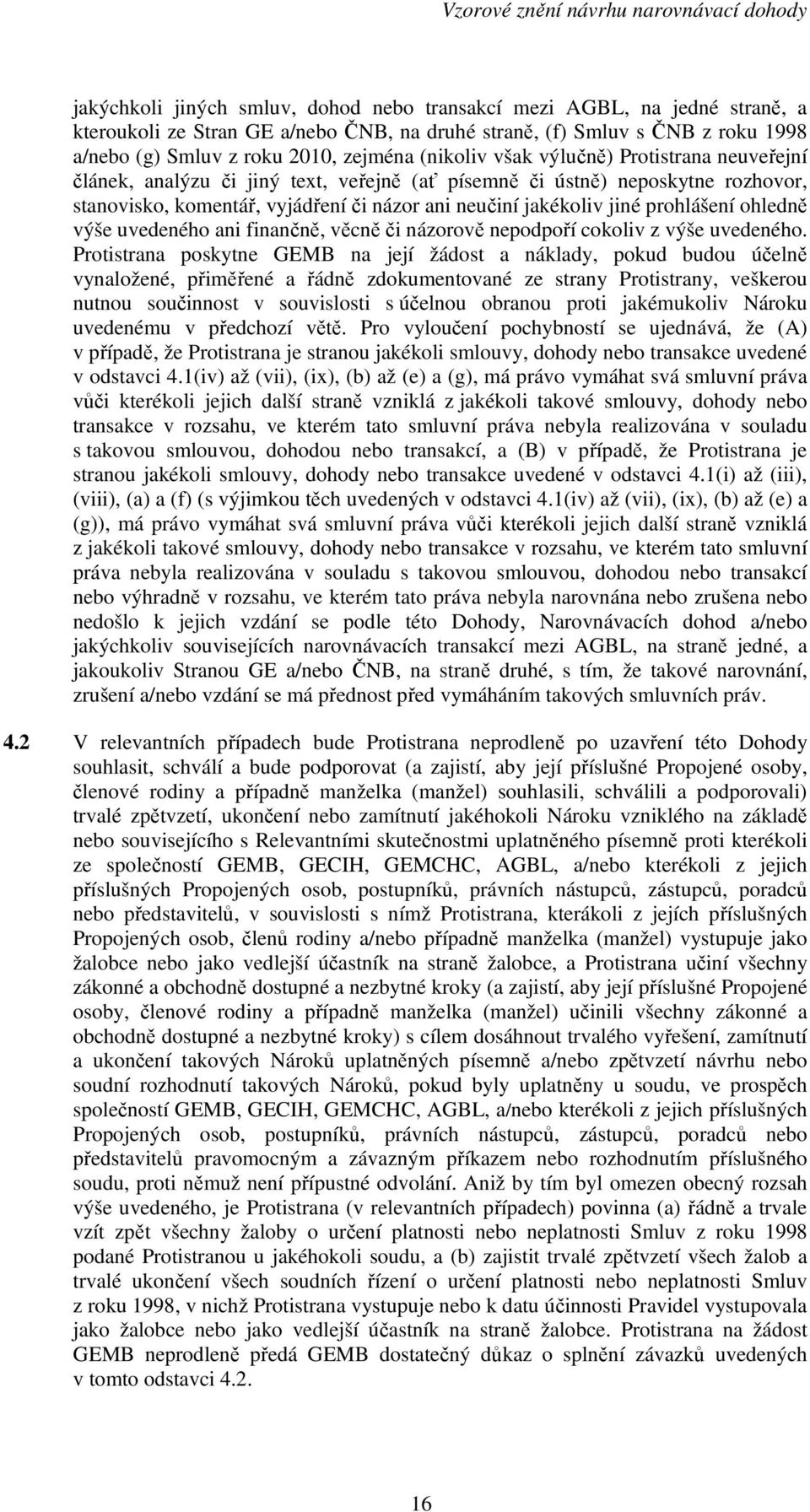 Vzorové znění návrhu narovnávací dohody

jakýchkoli jiných smluv, dohod nebo transakcí mezi AGBL, na jedné straně, a kteroukoli ze Stran GE a/nebo ČNB, na druhé straně, (f) Smluv s ČNB z roku 1998 a/nebo (g) Smluv z roku 2010, zejména (nikoliv však výlučně) Protistrana neuveřejní článek, analýzu či jiný text, veřejně (ať písemně či ústně) neposkytne rozhovor, stanovisko, komentář, vyjádření či názor ani neučiní jakékoliv jiné prohlášení ohledně výše uvedeného ani finančně, věcně či názorově nepodpoří cokoliv z výše uvedeného. Protistrana poskytne GEMB na její žádost a náklady, pokud budou účelně vynaložené, přiměřené a řádně zdokumentované ze strany Protistrany, veškerou nutnou součinnost v souvislosti s účelnou obranou proti jakémukoliv Nároku uvedenému v předchozí větě. Pro vyloučení pochybností se ujednává, že (A) v případě, že Protistrana je stranou jakékoli smlouvy, dohody nebo transakce uvedené v odstavci 4.1(iv) až (vii), (ix), (b) až (e) a (g), má právo vymáhat svá smluvní práva vůči kterékoli jejich další straně vzniklá z jakékoli takové smlouvy, dohody nebo transakce v rozsahu, ve kterém tato smluvní práva nebyla realizována v souladu s takovou smlouvou, dohodou nebo transakcí, a (B) v případě, že Protistrana je stranou jakékoli smlouvy, dohody nebo transakce uvedené v odstavci 4.1(i) až (iii), (viii), (a) a (f) (s výjimkou těch uvedených v odstavci 4.1(iv) až (vii), (ix), (b) až (e) a (g)), má právo vymáhat svá smluvní práva vůči kterékoli jejich další straně vzniklá z jakékoli takové smlouvy, dohody nebo transakce v rozsahu, ve kterém tato smluvní práva nebyla realizována v souladu s takovou smlouvou, dohodou nebo transakcí nebo výhradně v rozsahu, ve kterém tato práva nebyla narovnána nebo zrušena nebo nedošlo k jejich vzdání se podle této Dohody, Narovnávacích dohod a/nebo jakýchkoliv souvisejících narovnávacích transakcí mezi AGBL, na straně jedné, a jakoukoliv Stranou GE a/nebo ČNB, na straně druhé, s tím, že takové narovnání, zrušení a/nebo vzdání se má přednost před vymáháním takových smluvních práv.

4.2 V relevantních případech bude Protistrana neprodleně po uzavření této Dohody souhlasit, schválí a bude podporovat (a zajistí, aby její příslušné Propojené osoby, členové rodiny a případně manželka (manžel) souhlasili, schválili a podporovali) trvalé zpětvzetí, ukončení nebo zamítnutí jakéhokoli Nároku vzniklého na základě nebo souvisejícího s Relevantními skutečnostmi uplatněného písemně proti kterékoli ze společností GEMB, GECIH, GEMCHC, AGBL, a/nebo kterékoli z jejich příslušných Propojených osob, postupníků, právních nástupců, zástupců, poradců nebo představitelů, v souvislosti s nímž Protistrana, kterákoli z jejích příslušných Propojených osob, členů rodiny a/nebo případně manželka (manžel) vystupuje jako žalobce nebo jako vedlejší účastník na straně žalobce, a Protistrana učiní všechny zákonné a obchodně dostupné a nezbytné kroky (a zajistí, aby její příslušné Propojené osoby, členové rodiny a případně manželka (manžel) učinili všechny zákonné a obchodně dostupné a nezbytné kroky) s cílem dosáhnout trvalého vyřešení, zamítnutí a ukončení takových Nároků uplatněných písemně a/nebo zpětvzetí návrhu nebo soudní rozhodnutí takových Nároků, pokud byly uplatněny u soudu, ve prospěch společností GEMB, GECIH, GEMCHC, AGBL, a/nebo kterékoli z jejich příslušných Propojených osob, postupníků, právních nástupců, zástupců, poradců nebo představitelů pravomocným a závazným příkazem nebo rozhodnutím příslušného soudu, proti němuž není přípustné odvolání. Aniž by tím byl omezen obecný rozsah výše uvedeného, je Protistrana (v relevantních případech) povinna (a) řádně a trvale vzít zpět všechny žaloby o určení platnosti nebo neplatnosti Smluv z roku 1998 podané Protistranou u jakéhokoli soudu, a (b) zajistit trvalé zpětvzetí všech žalob a trvalé ukončení všech soudních řízení o určení platnosti nebo neplatnosti Smluv z roku 1998, v nichž Protistrana vystupuje nebo k datu účinnosti Pravidel vystupovala jako žalobce nebo jako vedlejší účastník na straně žalobce. Protistrana na žádost GEMB neprodleně předá GEMB dostatečný důkaz o splnění závazků uvedených v tomto odstavci 4.2.

16